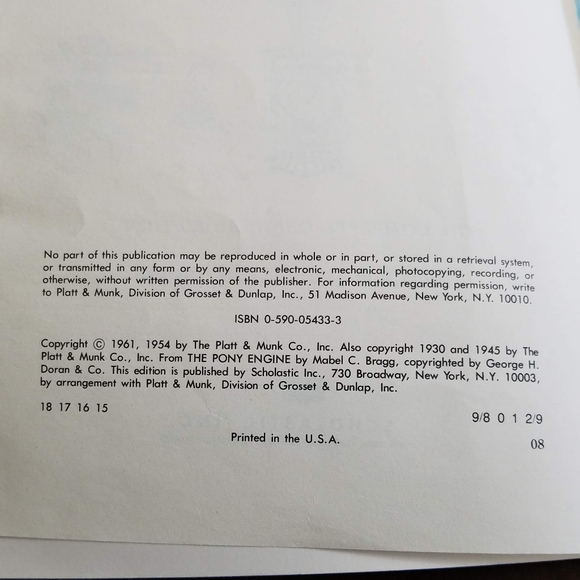 No part of this publication may be reproduced in whole or in part, or stored in a retrieval system, or transmitted in any form or by any means, electronic, mechanical, photocopying, recording, or otherwise, without written permission of the publisher. For information regarding permission, write to Platt & Munk, Division of Grosset & Dunlap, Inc., 51 Madison Avenue, New York, N.Y. 10010.

ISBN 0-590-05433-3

Copyright © 1961, 1954 by The Platt & Munk Co., Inc. Also copyright 1930 and 1945 by The Platt & Munk Co., Inc. From THE PONY ENGINE by Mabel C. Bragg, copyrighted by George H. Doran & Co. This edition is published by Scholastic Inc., 730 Broadway, New York, N.Y. 10003, by arrangement with Platt & Munk, Division of Grosset & Dunlap, Inc.

18 17 16 15

9/8 0 1 2/9

Printed in the U.S.A.

08